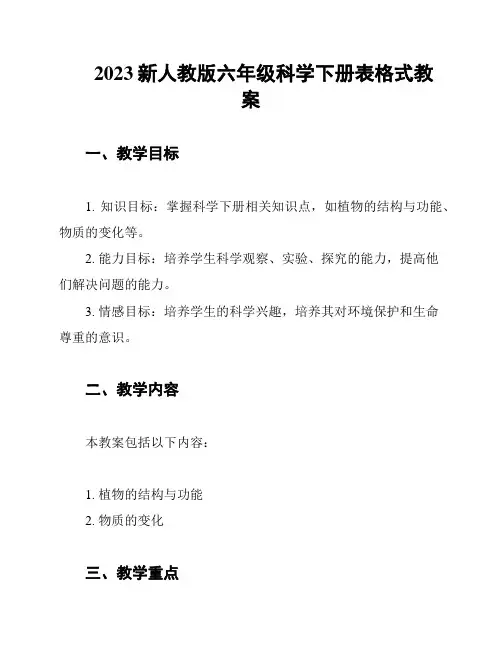 2023 新人教版六年级科学下册表格式教案

一、教学目标

1. 知识目标：掌握科学下册相关知识点，如植物的结构与功能、物质的变化等。

2. 能力目标：培养学生科学观察、实验、探究的能力，提高他们解决问题的能力。

3. 情感目标：培养学生的科学兴趣，培养其对环境保护和生命尊重的意识。

二、教学内容

本教案包括以下内容：

1. 植物的结构与功能

2. 物质的变化

三、教学重点